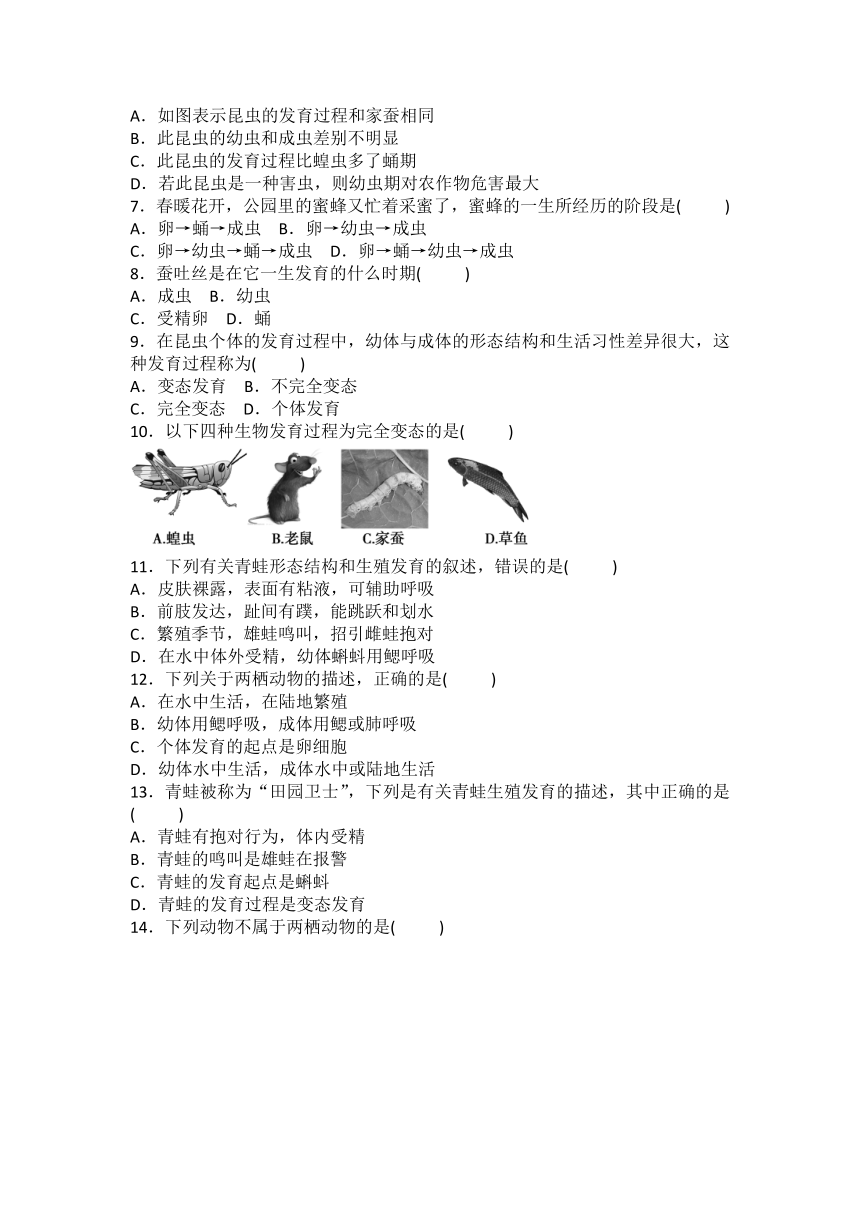 A．如图表示昆虫的发育过程和家蚕相同
B．此昆虫的幼虫和成虫差别不明显
C．此昆虫的发育过程比蝗虫多了蛹期
D．若此昆虫是一种害虫，则幼虫期对农作物危害最大
7．春暖花开，公园里的蜜蜂又忙着采蜜了，蜜蜂的一生所经历的阶段是(　　)
A．卵→蛹→成虫　B．卵→幼虫→成虫
C．卵→幼虫→蛹→成虫　D．卵→蛹→幼虫→成虫
8．蚕吐丝是在它一生发育的什么时期(　　)
A．成虫　B．幼虫
C．受精卵　D．蛹
9．在昆虫个体的发育过程中，幼体与成体的形态结构和生活习性差异很大，这种发育过程称为(　　)
A．变态发育　B．不完全变态
C．完全变态　D．个体发育
10．以下四种生物发育过程为完全变态的是(　　)
A.蝗虫　B.老鼠　C.家蚕　D.草鱼
11．下列有关青蛙形态结构和生殖发育的叙述，错误的是(　　)
A．皮肤裸露，表面有粘液，可辅助呼吸
B．前肢发达，趾间有蹼，能跳跃和划水
C．繁殖季节，雄蛙鸣叫，招引雌蛙抱对
D．在水中体外受精，幼体蝌蚪用鳃呼吸
12．下列关于两栖动物的描述，正确的是(　　)
A．在水中生活，在陆地繁殖
B．幼体用鳃呼吸，成体用鳃或肺呼吸
C．个体发育的起点是卵细胞
D．幼体水中生活，成体水中或陆地生活
13．青蛙被称为“田园卫士”，下列是有关青蛙生殖发育的描述，其中正确的是(　　)
A．青蛙有抱对行为，体内受精
B．青蛙的鸣叫是雄蛙在报警
C．青蛙的发育起点是蝌蚪
D．青蛙的发育过程是变态发育
14．下列动物不属于两栖动物的是(　　)